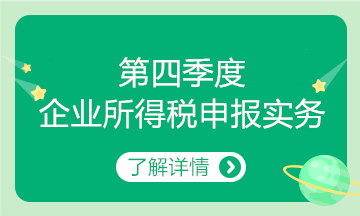 第四季度
企业所得税申报实务

了解详情